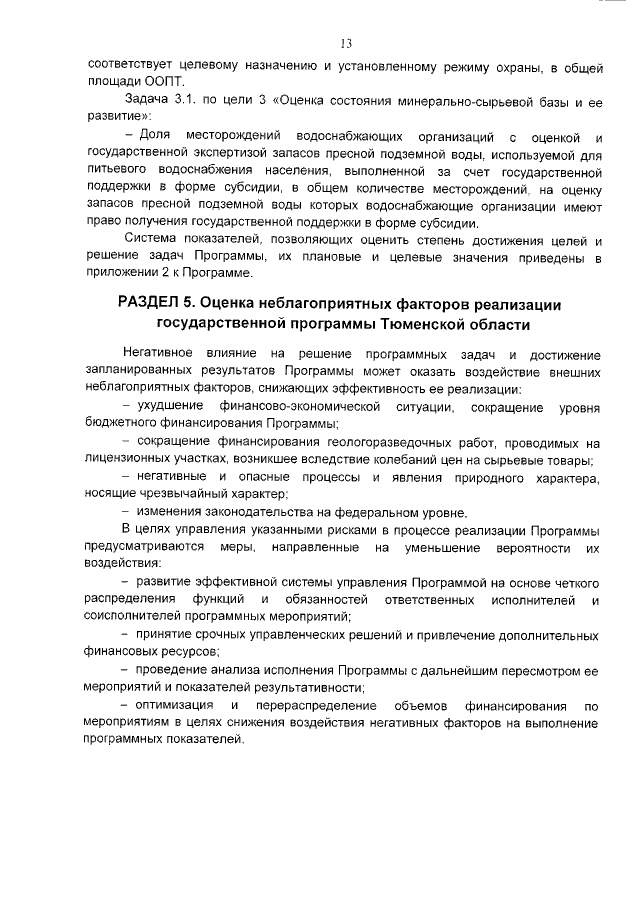 13

соответствует целевому назначению и установленному режиму охраны, в общей площади ООПТ.

Задача 3.1. по цели 3 «Оценка состояния минерально-сырьевой базы и ее развитие»:

– Доля месторождений водоснабжающих организаций с оценкой и государственной экспертизой запасов пресной подземной воды, используемой для питьевого водоснабжения населения, выполненной за счет государственной поддержки в форме субсидии, в общем количестве месторождений, на оценку запасов пресной подземной воды которых водоснабжающие организации имеют право получения государственной поддержки в форме субсидии.

Система показателей, позволяющих оценить степень достижения целей и решение задач Программы, их плановые и целевые значения приведены в приложении 2 к Программе.

РАЗДЕЛ 5. Оценка неблагоприятных факторов реализации государственной программы Тюменской области

Негативное влияние на решение программных задач и достижение запланированных результатов Программы может оказать воздействие внешних неблагоприятных факторов, снижающих эффективность ее реализации:

– ухудшение финансово-экономической ситуации, сокращение уровня бюджетного финансирования Программы;

– сокращение финансирования геологоразведочных работ, проводимых на лицензионных участках, возникшее вследствие колебаний цен на сырьевые товары;

– негативные и опасные процессы и явления природного характера, носящие чрезвычайный характер;

– изменения законодательства на федеральном уровне.

В целях управления указанными рисками в процессе реализации Программы предусматриваются меры, направленные на уменьшение вероятности их воздействия:

– развитие эффективной системы управления Программой на основе четкого распределения функций и обязанностей ответственных исполнителей и соисполнителей программных мероприятий;

– принятие срочных управленческих решений и привлечение дополнительных финансовых ресурсов;

– проведение анализа исполнения Программы с дальнейшим пересмотром ее мероприятий и показателей результативности;

– оптимизация и перераспределение объемов финансирования по мероприятиям в целях снижения воздействия негативных факторов на выполнение программных показателей.